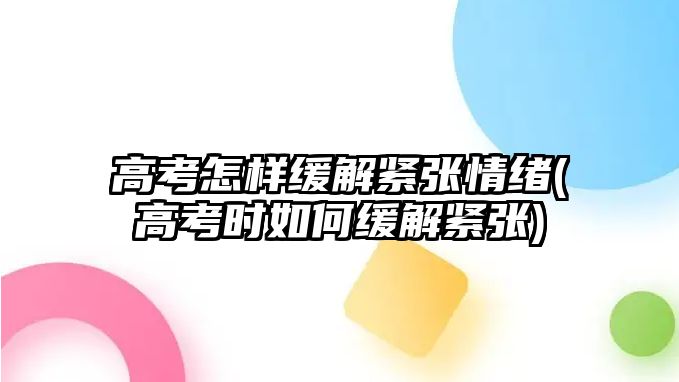 高考怎样缓解紧张情绪(高考时如何缓解紧张)